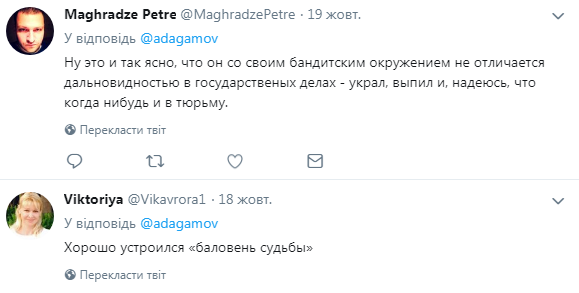 Maghradze Petre @MaghradzePetre · 19 жовт.

У відповідь @adagamov

Ну это и так ясно, что он со своим бандитским окружением не отличается дальновидностью в государственых делах - украл, выпил и, надеюсь, что когда нибудь и в тюрьму.

Перекласти твіт

Viktoriya @Vikavrora1 · 18 жовт.

У відповідь @adagamov

Хорошо устроился «баловень судьбы»

Перекласти твіт